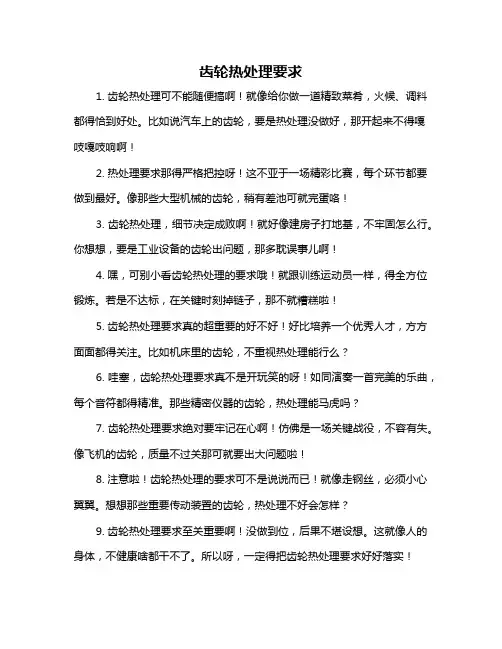 齿轮热处理要求

1. 齿轮热处理可不能随便搞啊！就像给你做一道精致菜肴，火候、调料都得恰到好处。比如说汽车上的齿轮，要是热处理没做好，那开起来不得嘎吱嘎吱响啊！

2. 热处理要求那得严格把控呀！这不亚于一场精彩比赛，每个环节都要做到最好。像那些大型机械的齿轮，稍有差池可就完蛋咯！

3. 齿轮热处理，细节决定成败啊！就好像建房子打地基，不牢固怎么行。你想想，要是工业设备的齿轮出问题，那多耽误事儿啊！

4. 嘿，可别小看齿轮热处理的要求哦！就跟训练运动员一样，得全方位锻炼。若是不达标，在关键时刻掉链子，那不就糟糕啦！

5. 齿轮热处理要求真的超重要的好不好！好比培养一个优秀人才，方方面面都得关注。比如机床里的齿轮，不重视热处理能行么？

6. 哇塞，齿轮热处理要求真不是开玩笑的呀！如同演奏一首完美的乐曲，每个音符都得精准。那些精密仪器的齿轮，热处理能马虎吗？

7. 齿轮热处理要求绝对要牢记在心啊！仿佛是一场关键战役，不容有失。像飞机的齿轮，质量不过关那可就要出大问题啦！

8. 注意啦！齿轮热处理的要求可不是说说而已！就像走钢丝，必须小心翼翼。想想那些重要传动装置的齿轮，热处理不好会怎样？

9. 齿轮热处理要求至关重要啊！没做到位，后果不堪设想。这就像人的身体，不健康啥都干不了。所以呀，一定得把齿轮热处理要求好好落实！